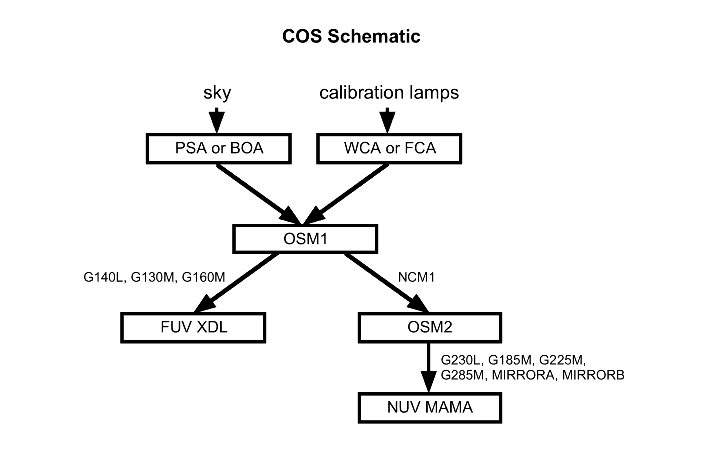 COS Schematic

sky

calibration lamps

PSA or BOA

WCA or FCA

OSM1

G140L, G130M, G160M

NCM1

FUV XDL

OSM2

G230L, G185M, G225M, G285M, MIRRORA, MIRRORB

NUV MAMA